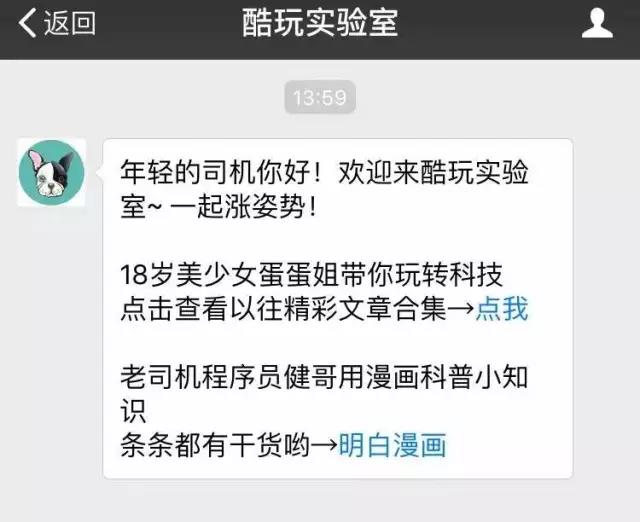 返回

酷玩实验室

13:59

年轻的司机你好！欢迎来酷玩实验室~ 一起涨姿势！

18岁美少女蛋蛋姐带你玩转科技
点击查看以往精彩文章合集→点我

老司机程序员健哥用漫画科普小知识
条条都有干货哟→明白漫画